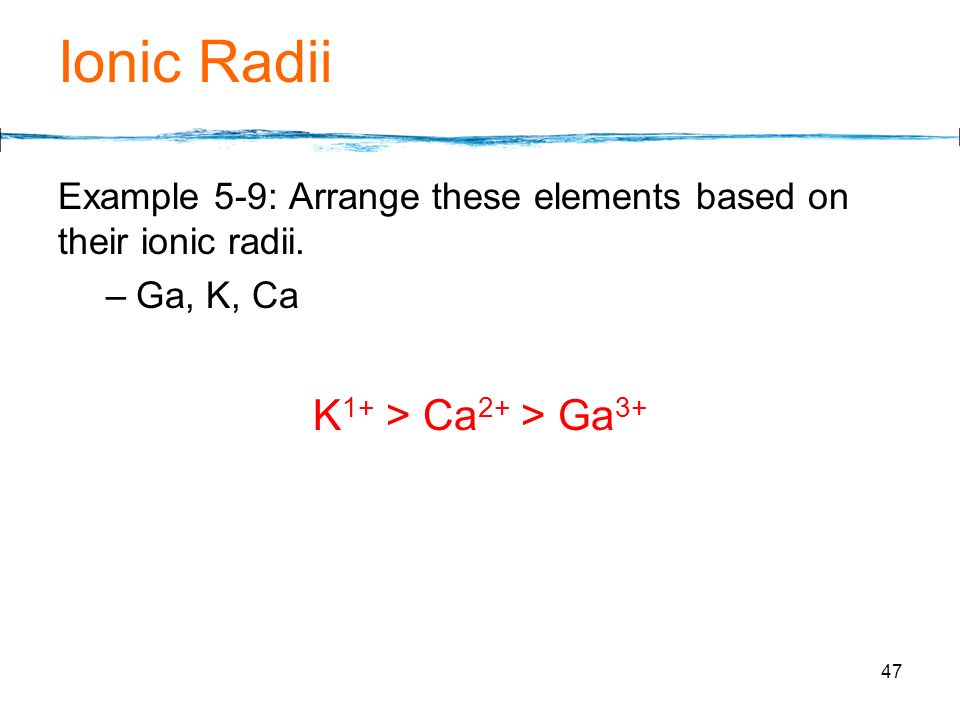 Ionic Radii

Example 5-9: Arrange these elements based on their ionic radii.

– Ga, K, Ca

$K^{1+} > Ca^{2+} > Ga^{3+}$

47